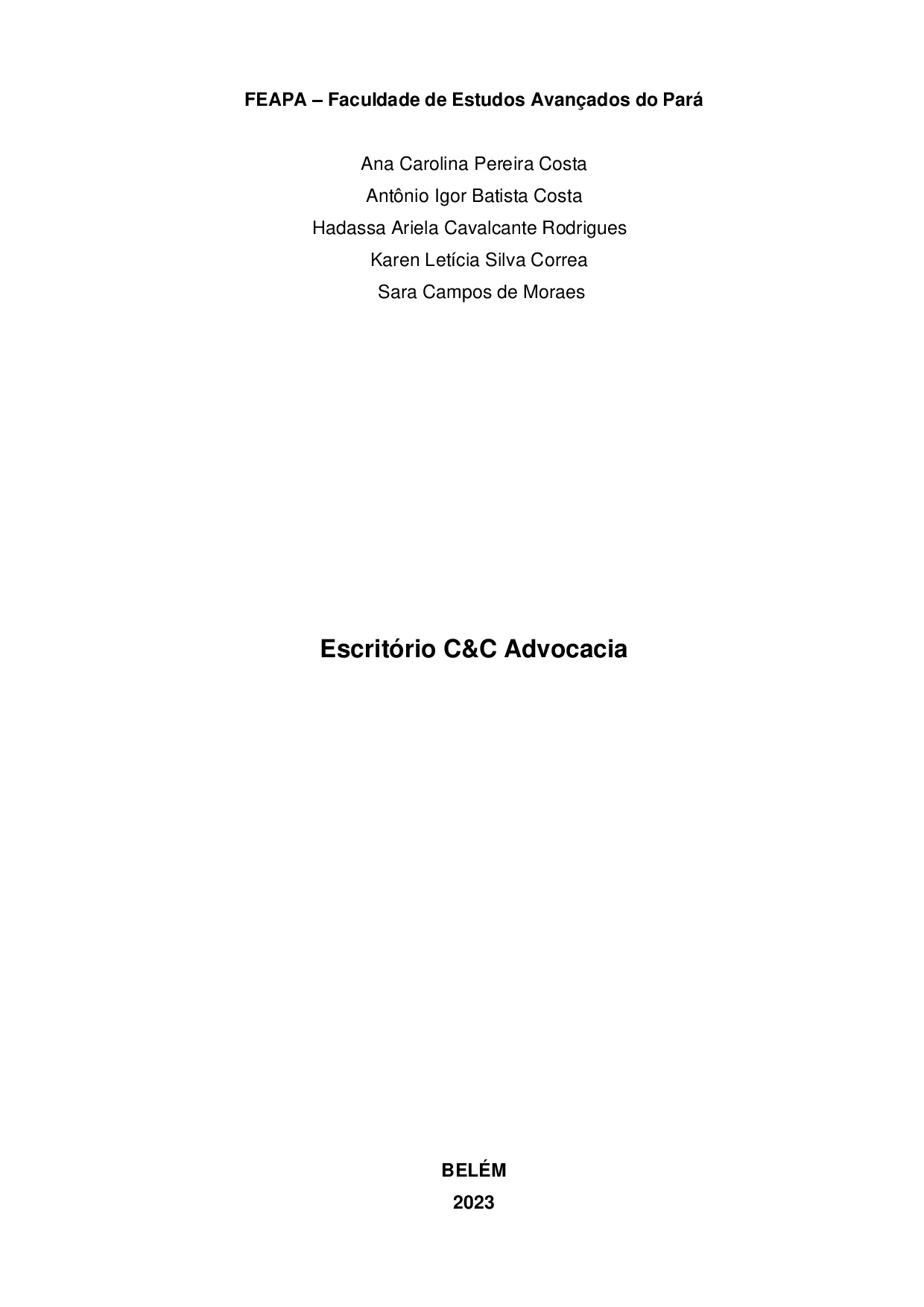 FEAPA – Faculdade de Estudos Avançados do Pará

Ana Carolina Pereira Costa
Antônio Igor Batista Costa
Hadassa Ariela Cavalcante Rodrigues
Karen Letícia Silva Correa
Sara Campos de Moraes

Escritório C&C Advocacia

BELÉM
2023